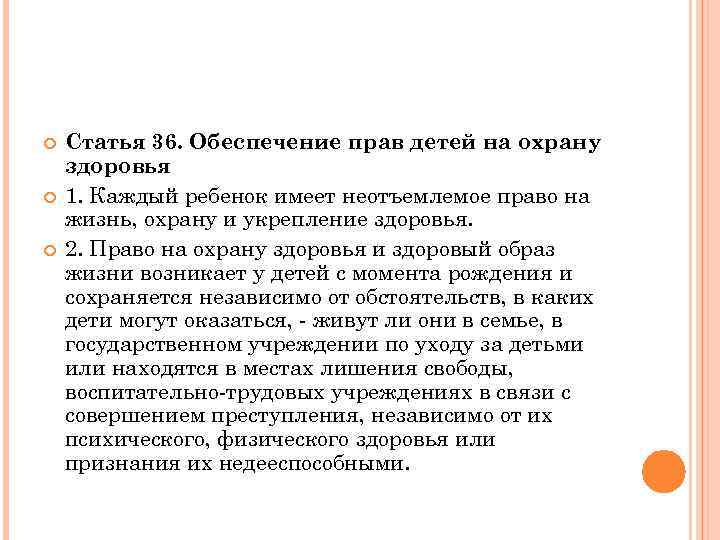 Статья 36. Обеспечение прав детей на охрану здоровья

1. Каждый ребенок имеет неотъемлемое право на жизнь, охрану и укрепление здоровья.

2. Право на охрану здоровья и здоровый образ жизни возникает у детей с момента рождения и сохраняется независимо от обстоятельств, в каких дети могут оказаться, - живут ли они в семье, в государственном учреждении по уходу за детьми или находятся в местах лишения свободы, воспитательно-трудовых учреждениях в связи с совершением преступления, независимо от их психического, физического здоровья или признания их недееспособными.